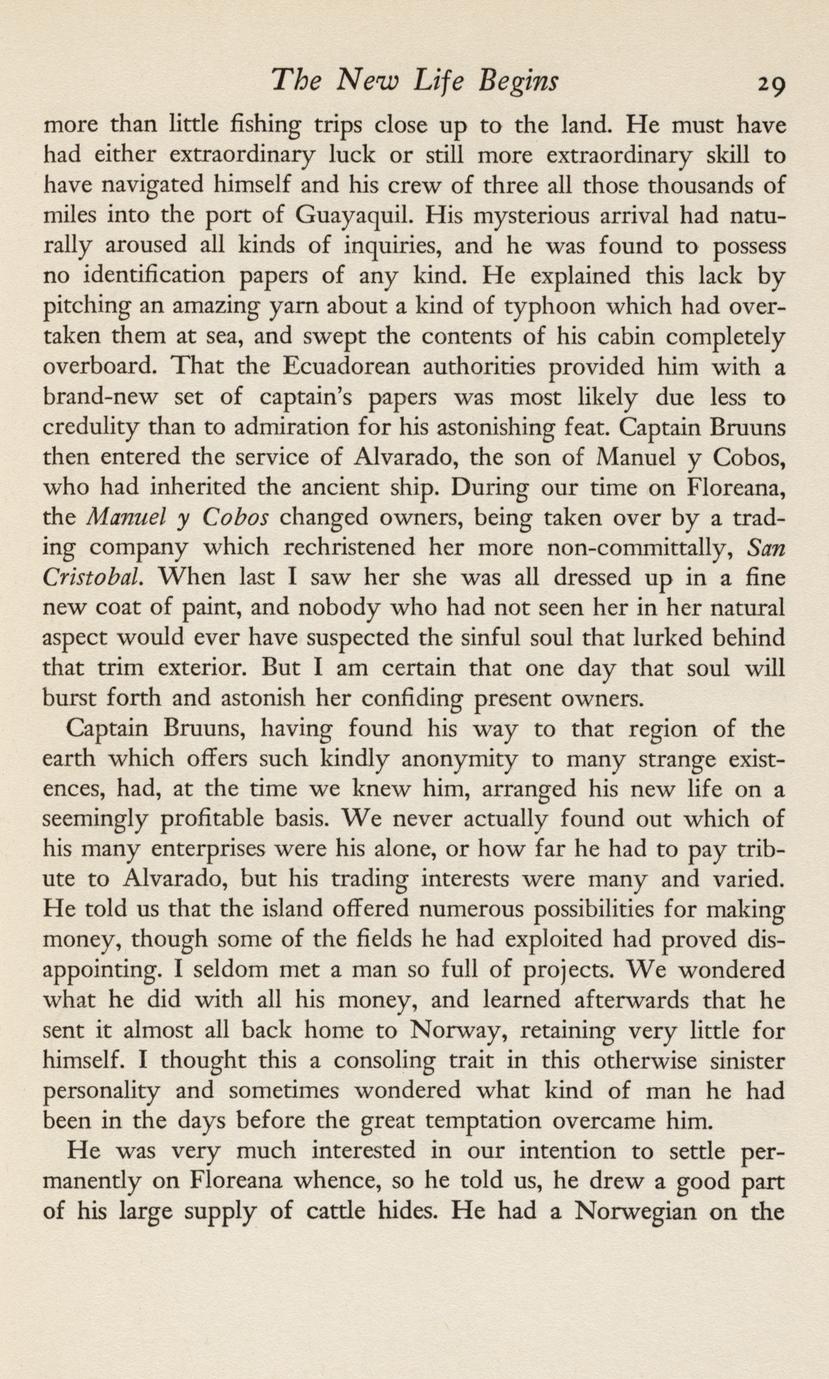 The New Life Begins 29

more than little fishing trips close up to the land. He must have had either extraordinary luck or still more extraordinary skill to have navigated himself and his crew of three all those thousands of miles into the port of Guayaquil. His mysterious arrival had naturally aroused all kinds of inquiries, and he was found to possess no identification papers of any kind. He explained this lack by pitching an amazing yarn about a kind of typhoon which had overtaken them at sea, and swept the contents of his cabin completely overboard. That the Ecuadorean authorities provided him with a brand-new set of captain's papers was most likely due less to credulity than to admiration for his astonishing feat. Captain Bruuns then entered the service of Alvarado, the son of Manuel y Cobos, who had inherited the ancient ship. During our time on Floreana, the Manuel y Cobos changed owners, being taken over by a trading company which rechristened her more non-committally, San Cristobal. When last I saw her she was all dressed up in a fine new coat of paint, and nobody who had not seen her in her natural aspect would ever have suspected the sinful soul that lurked behind that trim exterior. But I am certain that one day that soul will burst forth and astonish her confiding present owners.

Captain Bruuns, having found his way to that region of the earth which offers such kindly anonymity to many strange existences, had, at the time we knew him, arranged his new life on a seemingly profitable basis. We never actually found out which of his many enterprises were his alone, or how far he had to pay tribute to Alvarado, but his trading interests were many and varied. He told us that the island offered numerous possibilities for making money, though some of the fields he had exploited had proved disappointing. I seldom met a man so full of projects. We wondered what he did with all his money, and learned afterwards that he sent it almost all back home to Norway, retaining very little for himself. I thought this a consoling trait in this otherwise sinister personality and sometimes wondered what kind of man he had been in the days before the great temptation overcame him.

He was very much interested in our intention to settle permanently on Floreana whence, so he told us, he drew a good part of his large supply of cattle hides. He had a Norwegian on the